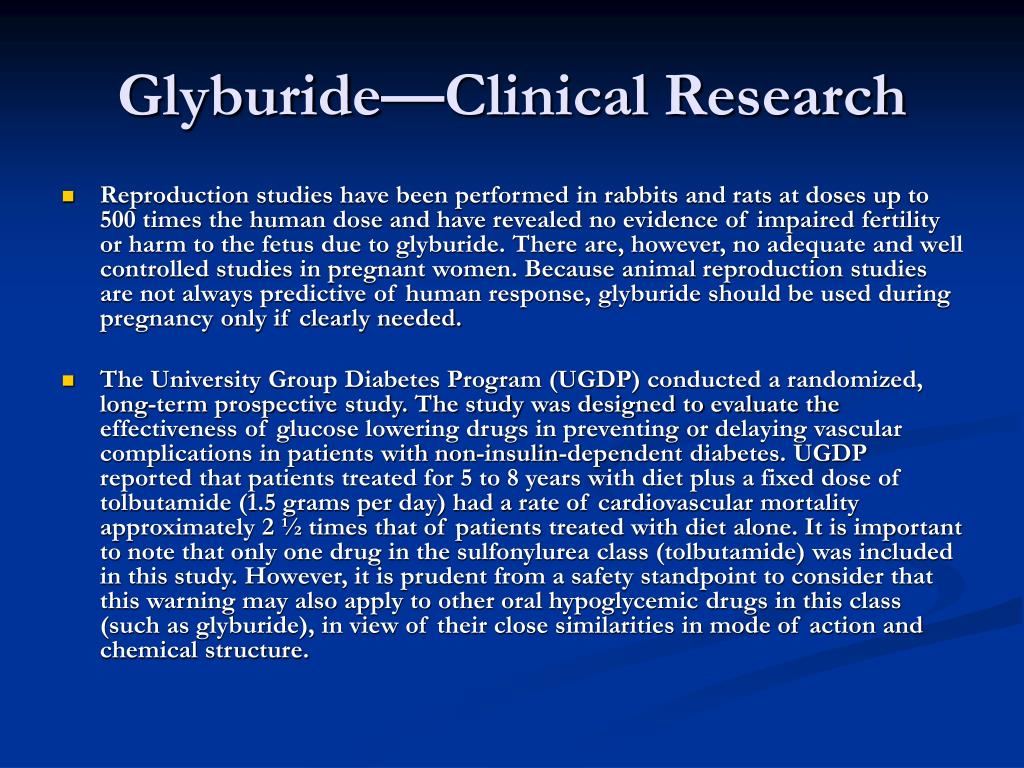 Glyburide—Clinical Research

Reproduction studies have been performed in rabbits and rats at doses up to 500 times the human dose and have revealed no evidence of impaired fertility or harm to the fetus due to glyburide. There are, however, no adequate and well controlled studies in pregnant women. Because animal reproduction studies are not always predictive of human response, glyburide should be used during pregnancy only if clearly needed.

The University Group Diabetes Program (UGDP) conducted a randomized, long-term prospective study. The study was designed to evaluate the effectiveness of glucose lowering drugs in preventing or delaying vascular complications in patients with non-insulin-dependent diabetes. UGDP reported that patients treated for 5 to 8 years with diet plus a fixed dose of tolbutamide (1.5 grams per day) had a rate of cardiovascular mortality approximately 2 ½ times that of patients treated with diet alone. It is important to note that only one drug in the sulfonylurea class (tolbutamide) was included in this study. However, it is prudent from a safety standpoint to consider that this warning may also apply to other oral hypoglycemic drugs in this class (such as glyburide), in view of their close similarities in mode of action and chemical structure.